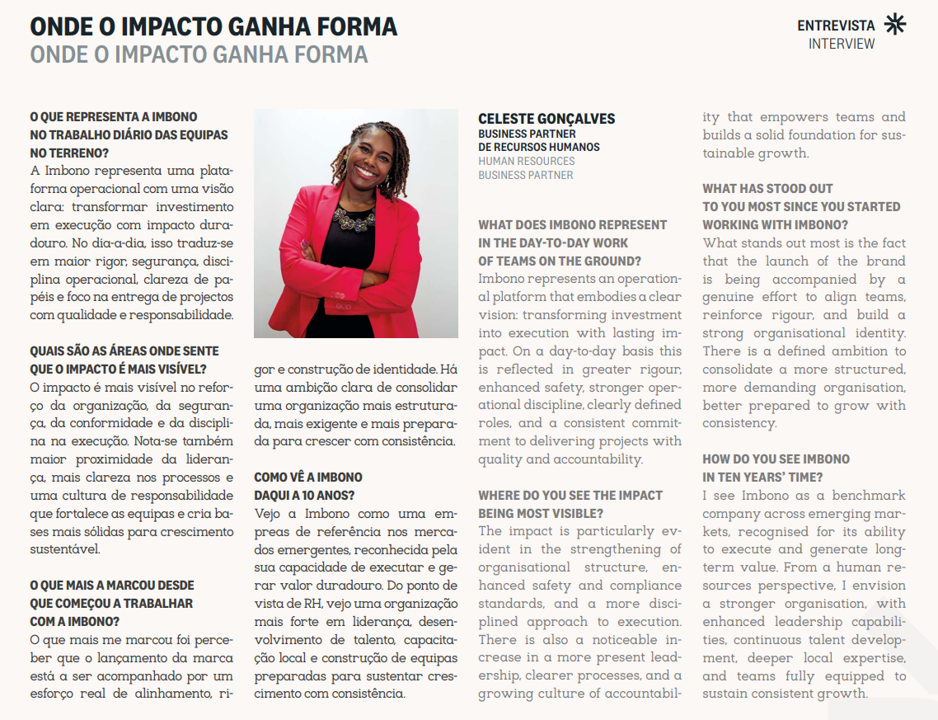 ONDE O IMPACTO GANHA FORMA
ONDE O IMPACTO GANHA FORMA

ENTREVISTA
INTERVIEW

O QUE REPRESENTA A IMBONO NO TRABALHO DIÁRIO DAS EQUIPAS NO TERRENO?
A Imbono representa uma plataforma operacional com uma visão clara: transformar investimento em execução com impacto duradouro. No dia-a-dia, isso traduz-se em maior rigor, segurança, disciplina operacional, clareza de papéis e foco na entrega de projectos com qualidade e responsabilidade.

QUAIS SÃO AS ÁREAS ONDE SENTE QUE O IMPACTO É MAIS VISÍVEL?
O impacto é mais visível no reforço da organização, da segurança, da conformidade e da disciplina na execução. Nota-se também maior proximidade da liderança, mais clareza nos processos e uma cultura de responsabilidade que fortalece as equipas e cria bases mais sólidas para crescimento sustentável.

O QUE MAIS A MARCOU DESDE QUE COMEÇOU A TRABALHAR COM A IMBONO?
O que mais me marcou foi perceber que o lançamento da marca está a ser acompanhado por um esforço real de alinhamento, rigor e construção de identidade. Há uma ambição clara de consolidar uma organização mais estruturada, mais exigente e mais preparada para crescer com consistência.

COMO VÊ A IMBONO DAQUI A 10 ANOS?
Vejo a Imbono como uma empreas de referência nos mercados emergentes, reconhecida pela sua capacidade de executar e gerar valor duradouro. Do ponto de vista de RH, vejo uma organização mais forte em liderança, desenvolvimento de talento, capacitação local e construção de equipas preparadas para sustentar crescimento com consistência.

CELESTE GONÇALVES
BUSINESS PARTNER DE RECURSOS HUMANOS
HUMAN RESOURCES BUSINESS PARTNER

WHAT DOES IMBONO REPRESENT IN THE DAY-TO-DAY WORK OF TEAMS ON THE GROUND?
Imbono represents an operational platform that embodies a clear vision: transforming investment into execution with lasting impact. On a day-to-day basis this is reflected in greater rigour, enhanced safety, stronger operational discipline, clearly defined roles, and a consistent commitment to delivering projects with quality and accountability.

WHERE DO YOU SEE THE IMPACT BEING MOST VISIBLE?
The impact is particularly evident in the strengthening of organisational structure, enhanced safety and compliance standards, and a more disciplined approach to execution. There is also a noticeable increase in a more present leadership, clearer processes, and a growing culture of accountability that empowers teams and builds a solid foundation for sustainable growth.

WHAT HAS STOOD OUT TO YOU MOST SINCE YOU STARTED WORKING WITH IMBONO?
What stands out most is the fact that the launch of the brand is being accompanied by a genuine effort to align teams, reinforce rigour, and build a strong organisational identity. There is a defined ambition to consolidate a more structured, more demanding organisation, better prepared to grow with consistency.

HOW DO YOU SEE IMBONO IN TEN YEARS' TIME?
I see Imbono as a benchmark company across emerging markets, recognised for its ability to execute and generate long-term value. From a human resources perspective, I envision a stronger organisation, with enhanced leadership capabilities, continuous talent development, deeper local expertise, and teams fully equipped to sustain consistent growth.